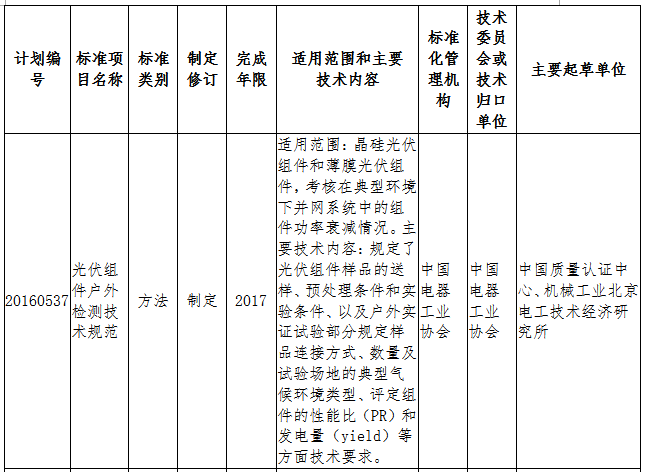 | 计划编号 | 标准项目名称 | 标准类别 | 制定修订 | 完成年限 | 适用范围和主要技术内容 | 标准化管理机构 | 技术委员会或技术归口单位 | 主要起草单位 |
|---|---|---|---|---|---|---|---|---|
| 20160537 | 光伏组件户外检测技术规范 | 方法 | 制定 | 2017 | 适用范围：晶硅光伏组件和薄膜光伏组件，考核在典型环境下并网系统中的组件功率衰减情况。主要技术内容：规定了光伏组件样品的送样、预处理条件和实验条件、以及户外实证试验部分规定样品连接方式、数量及试验场地的典型气候环境类型、评定组件的性能比（PR）和发电量（yield）等方面技术要求。 | 中国电器工业协会 | 中国电器工业协会 | 中国质量认证中心、机械工业北京电工技术经济研究所 |